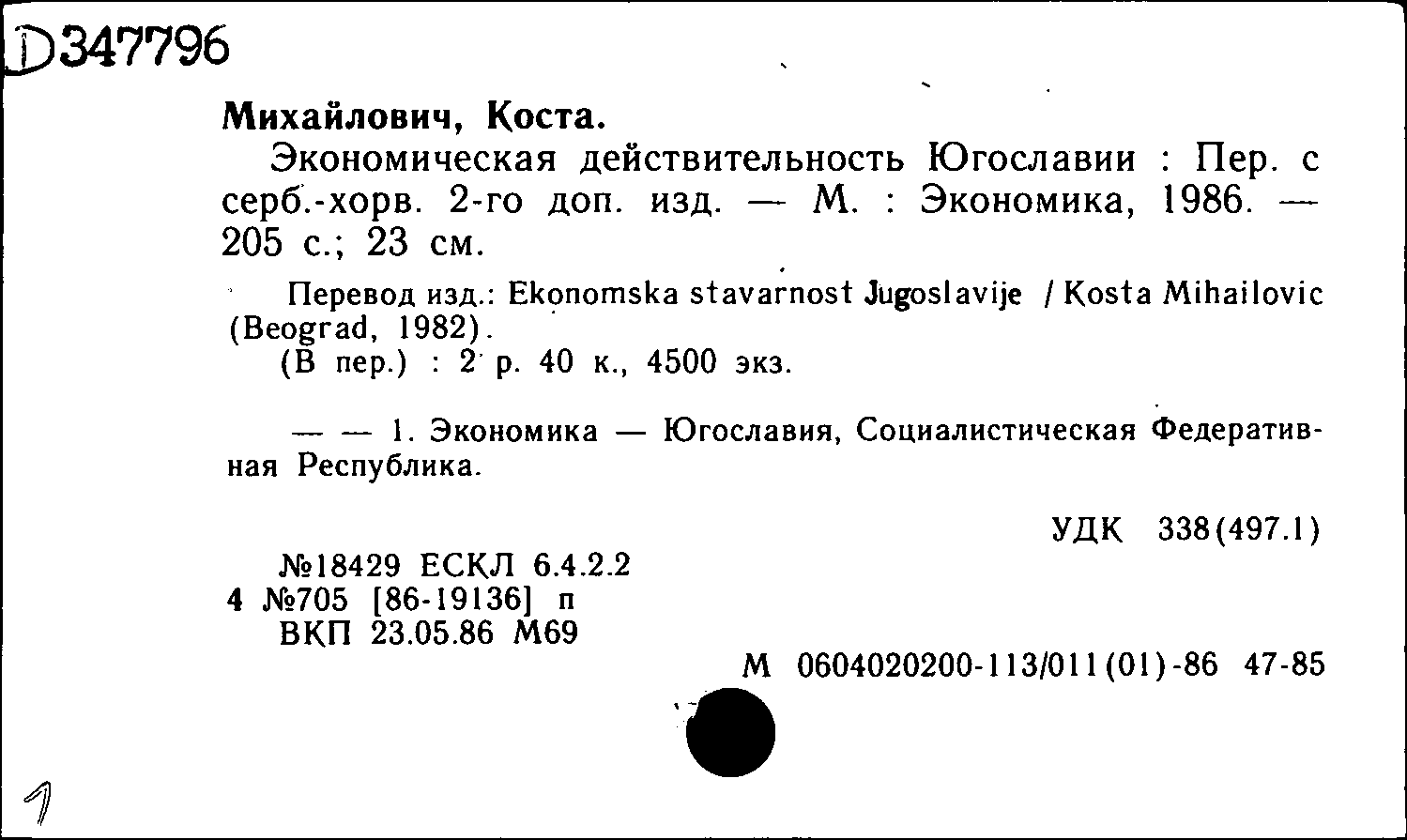 D347796

Михайлович, Коста.

Экономическая действительность Югославии : Пер. с серб.-хорв. 2-го доп. изд. — М. : Экономика, 1986. — 205 с.; 23 см.

Перевод изд.: Ekonomska stavarnost Jugoslavije / Kosta Mihailovic (Beograd, 1982).

(В пер.) : 2 р. 40 к., 4500 экз.

— — 1. Экономика — Югославия, Социалистическая Федеративная Республика.

УДК 338(497.1)

№18429 ЕСКЛ 6.4.2.2
4 №705 [86-19136] п
ВКП 23.05.86 М69

М 0604020200-113/011(01)-86 47-85

1